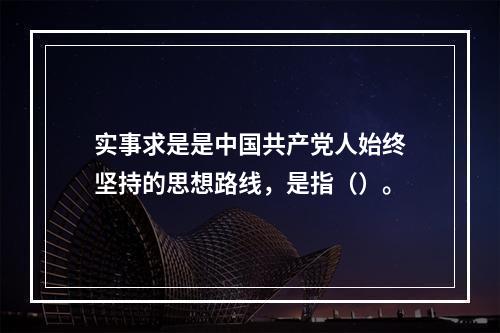 实事求是是中国共产党人始终坚持的思想路线，是指（）。